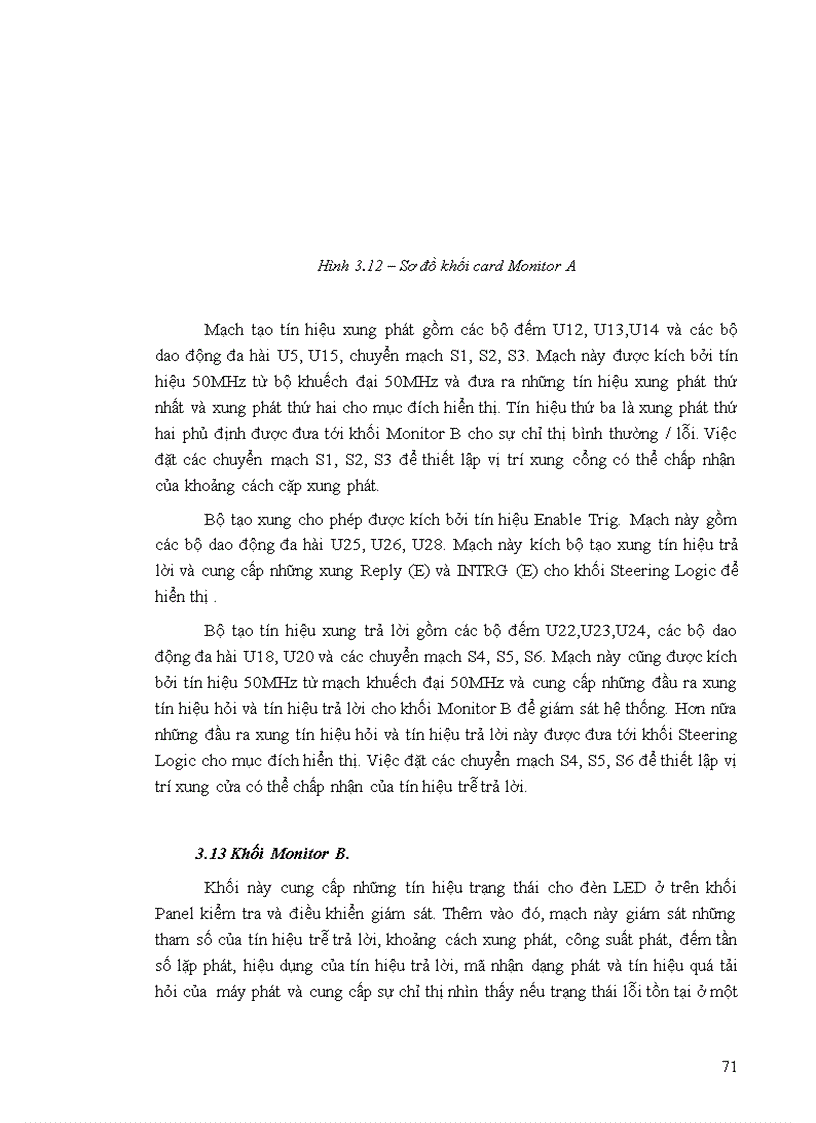 Hình 3.12 – Sơ đồ khối card Monitor A

Mạch tạo tín hiệu xung phát gồm các bộ đếm U12, U13,U14 và các bộ dao động đa hài U5, U15, chuyển mạch S1, S2, S3. Mạch này được kích bởi tín hiệu 50MHz từ bộ khuếch đại 50MHz và đưa ra những tín hiệu xung phát thứ nhất và xung phát thứ hai cho mục đích hiển thị. Tín hiệu thứ ba là xung phát thứ hai phủ định được đưa tới khối Monitor B cho sự chỉ thị bình thường / lỗi. Việc đặt các chuyển mạch S1, S2, S3 để thiết lập vị trí xung cổng có thể chấp nhận của khoảng cách cặp xung phát.

Bộ tạo xung cho phép được kích bởi tín hiệu Enable Trig. Mạch này gồm các bộ dao động đa hài U25, U26, U28. Mạch này kích bộ tạo xung tín hiệu trả lời và cung cấp những xung Reply (E) và INTRG (E) cho khối Steering Logic để hiển thị .

Bộ tạo tín hiệu xung trả lời gồm các bộ đếm U22,U23,U24, các bộ dao động đa hài U18, U20 và các chuyển mạch S4, S5, S6. Mạch này cũng được kích bởi tín hiệu 50MHz từ mạch khuếch đại 50MHz và cung cấp những đầu ra xung tín hiệu hỏi và tín hiệu trả lời cho khối Monitor B để giám sát hệ thống. Hơn nữa những đầu ra xung tín hiệu hỏi và tín hiệu trả lời này được đưa tới khối Steering Logic cho mục đích hiển thị. Việc đặt các chuyển mạch S4, S5, S6 để thiết lập vị trí xung cửa có thể chấp nhận của tín hiệu trễ trả lời.

3.13 Khối Monitor B.

Khối này cung cấp những tín hiệu trạng thái cho đèn LED ở trên khối Panel kiểm tra và điều khiển giám sát. Thêm vào đó, mạch này giám sát những tham số của tín hiệu trễ trả lời, khoảng cách xung phát, công suất phát, đếm tần số lặp phát, hiệu dụng của tín hiệu trả lời, mã nhận dạng phát và tín hiệu quá tải hỏi của máy phát và cung cấp sự chỉ thị nhìn thấy nếu trạng thái lỗi tồn tại ở một

71